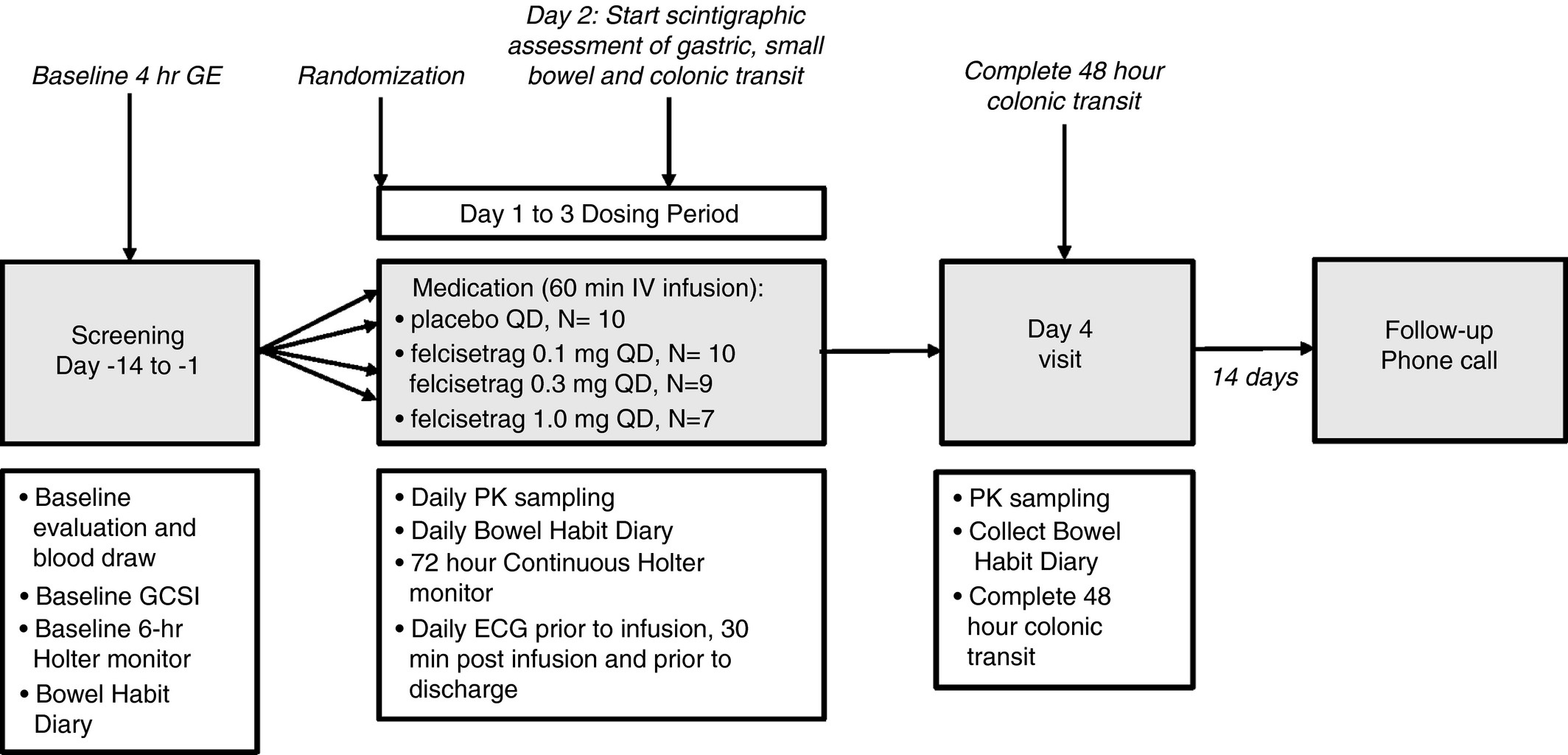 Baseline 4 hr GE

Randomization

Day 2: Start scintigraphic assessment of gastric, small bowel and colonic transit

Complete 48 hour colonic transit

Day 1 to 3 Dosing Period

Screening
Day -14 to -1

Medication (60 min IV infusion):
• placebo QD, N= 10
• felcisetrag 0.1 mg QD, N= 10
felcisetrag 0.3 mg QD, N=9
• felcisetrag 1.0 mg QD, N=7

Day 4
visit

14 days

Follow-up
Phone call

• Baseline evaluation and blood draw
• Baseline GCSI
• Baseline 6-hr Holter monitor
• Bowel Habit Diary

• Daily PK sampling
• Daily Bowel Habit Diary
• 72 hour Continuous Holter monitor
• Daily ECG prior to infusion, 30 min post infusion and prior to discharge

• PK sampling
• Collect Bowel Habit Diary
• Complete 48 hour colonic transit